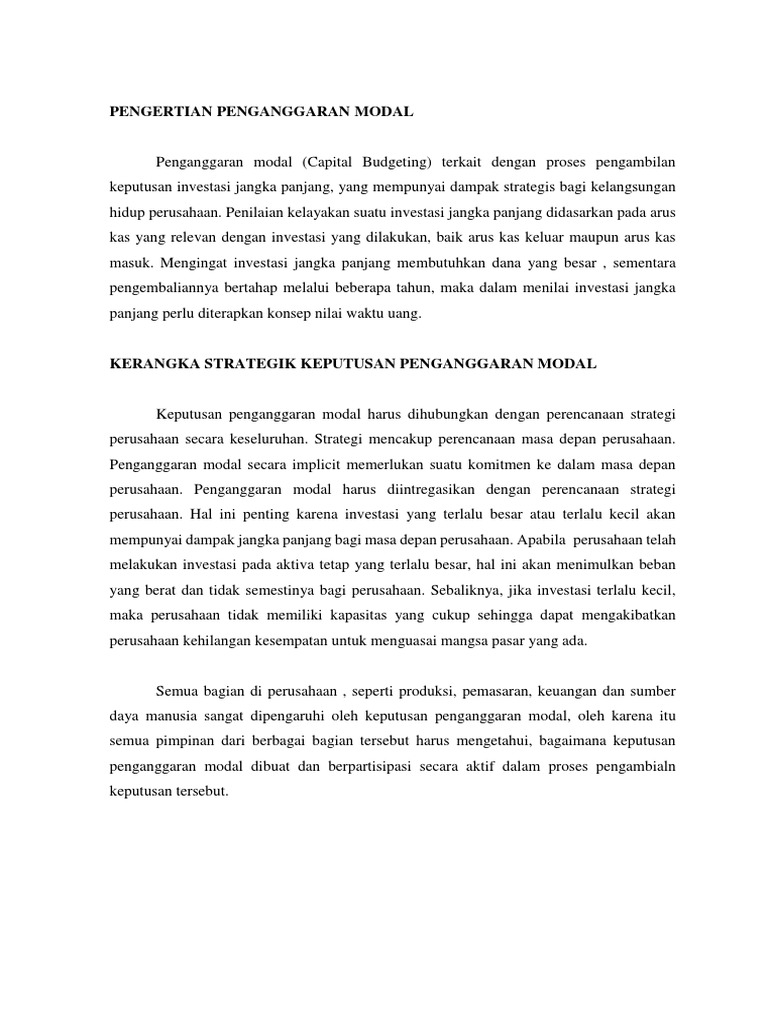 PENGERTIAN PENGANGGARAN MODAL

Penganggaran modal (Capital Budgeting) terkait dengan proses pengambilan keputusan investasi jangka panjang, yang mempunyai dampak strategis bagi kelangsungan hidup perusahaan. Penilaian kelayakan suatu investasi jangka panjang didasarkan pada arus kas yang relevan dengan investasi yang dilakukan, baik arus kas keluar maupun arus kas masuk. Mengingat investasi jangka panjang membutuhkan dana yang besar , sementara pengembaliannya bertahap melalui beberapa tahun, maka dalam menilai investasi jangka panjang perlu diterapkan konsep nilai waktu uang.

KERANGKA STRATEGIK KEPUTUSAN PENGANGGARAN MODAL

Keputusan penganggaran modal harus dihubungkan dengan perencanaan strategi perusahaan secara keseluruhan. Strategi mencakup perencanaan masa depan perusahaan. Penganggaran modal secara implicit memerlukan suatu komitmen ke dalam masa depan perusahaan. Penganggaran modal harus diintregasikan dengan perencanaan strategi perusahaan. Hal ini penting karena investasi yang terlalu besar atau terlalu kecil akan mempunyai dampak jangka panjang bagi masa depan perusahaan. Apabila perusahaan telah melakukan investasi pada aktiva tetap yang terlalu besar, hal ini akan menimulkan beban yang berat dan tidak semestinya bagi perusahaan. Sebaliknya, jika investasi terlalu kecil, maka perusahaan tidak memiliki kapasitas yang cukup sehingga dapat mengakibatkan perusahaan kehilangan kesempatan untuk menguasai mangsa pasar yang ada.

Semua bagian di perusahaan , seperti produksi, pemasaran, keuangan dan sumber daya manusia sangat dipengaruhi oleh keputusan penganggaran modal, oleh karena itu semua pimpinan dari berbagai bagian tersebut harus mengetahui, bagaimana keputusan penganggaran modal dibuat dan berpartisipasi secara aktif dalam proses pengambialn keputusan tersebut.